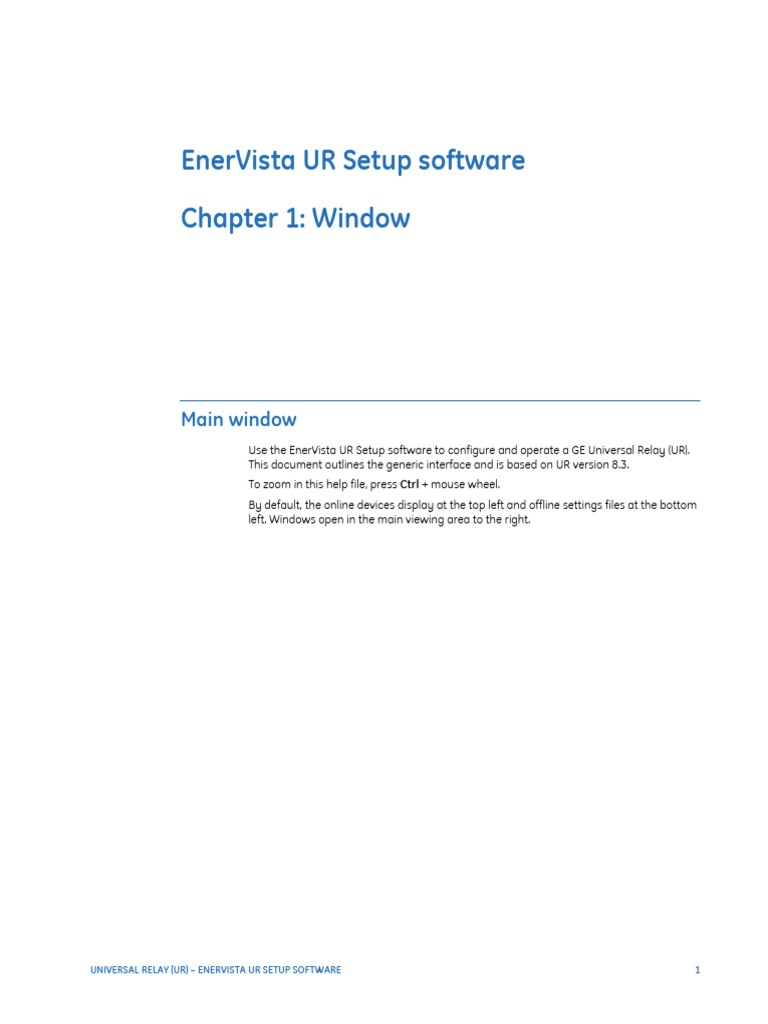 EnerVista UR Setup software

Chapter 1: Window

Main window

Use the EnerVista UR Setup software to configure and operate a GE Universal Relay (UR). This document outlines the generic interface and is based on UR version 8.3.

To zoom in this help file, press Ctrl + mouse wheel.

By default, the online devices display at the top left and offline settings files at the bottom left. Windows open in the main viewing area to the right.

UNIVERSAL RELAY (UR) – ENERVISTA UR SETUP SOFTWARE 1